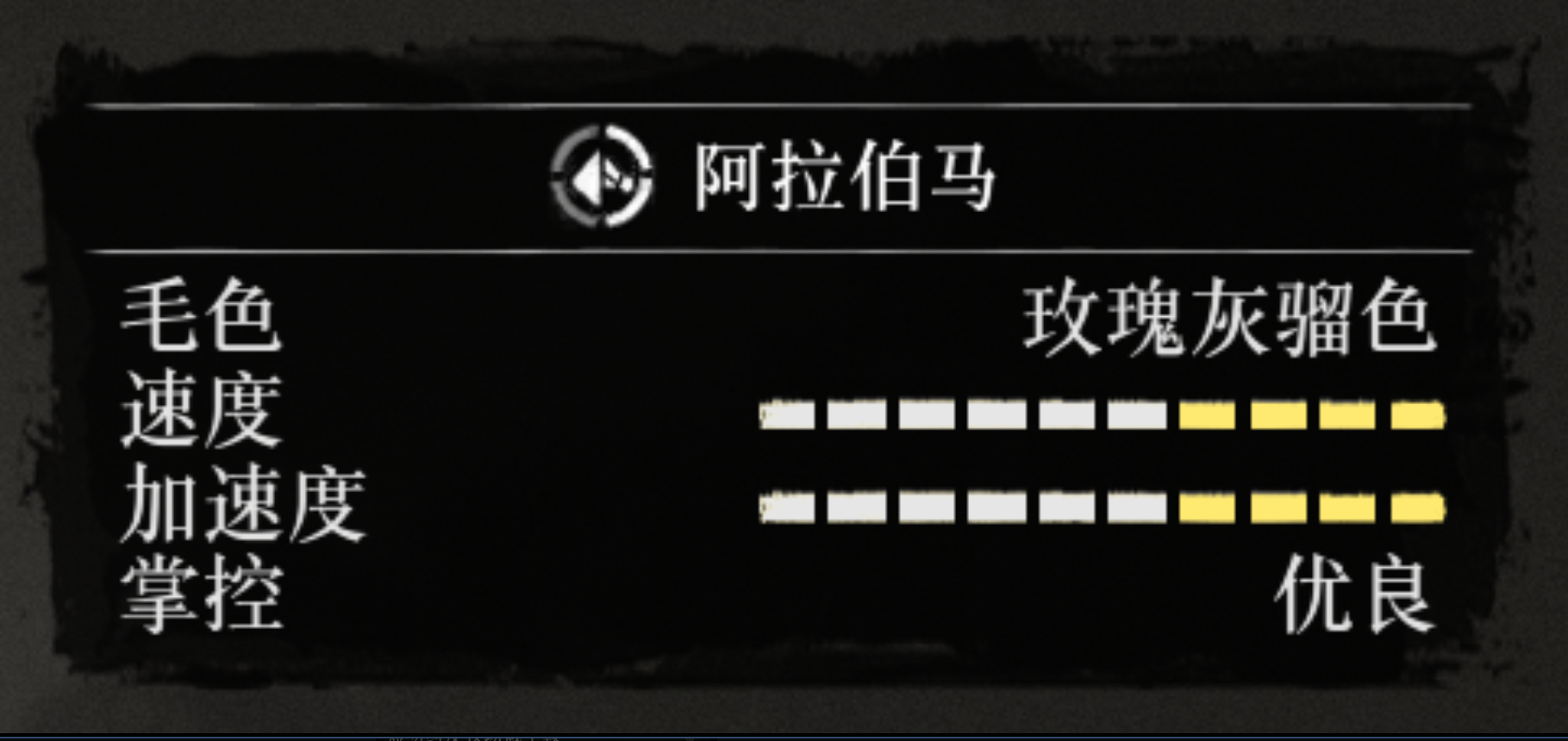 阿拉伯马

毛色 玫瑰灰骝色
速度
加速度
掌控 优良